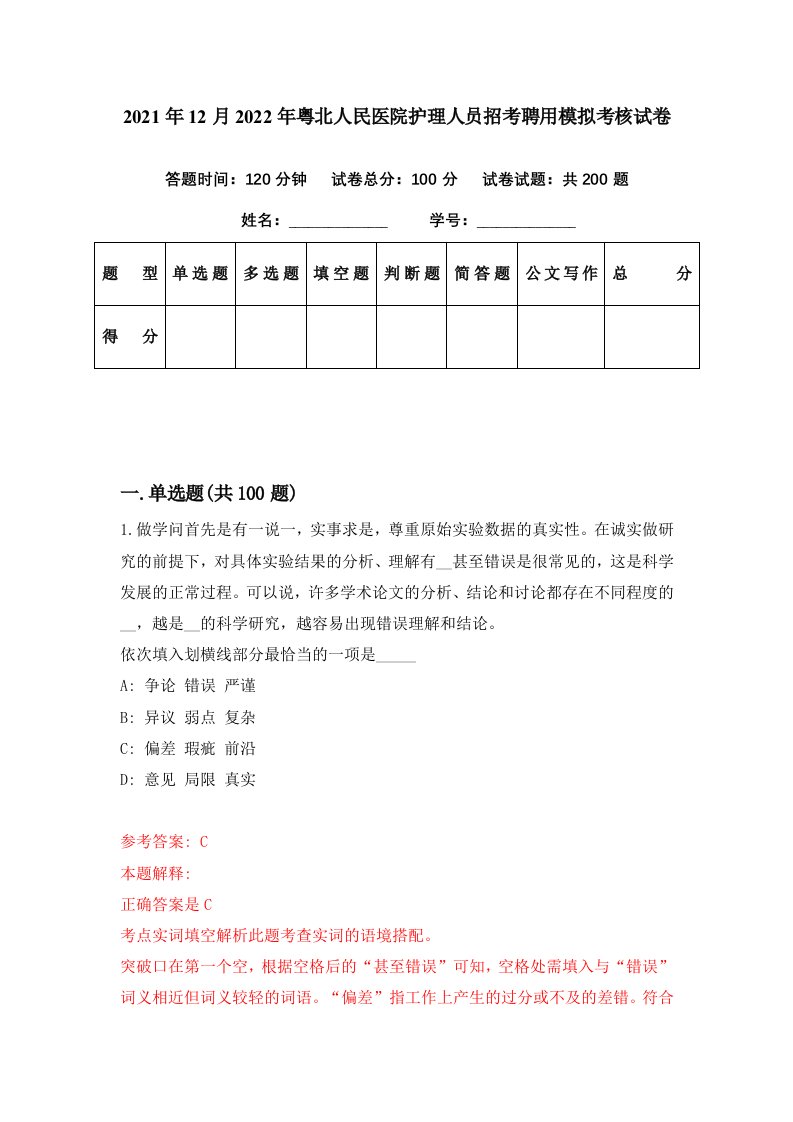 2021年12月2022年粤北人民医院护理人员招考聘用模拟考核试卷

答题时间：120分钟　试卷总分：100分　试卷试题：共200题

姓名：____________　学号：____________

| 题　型 | 单选题 | 多选题 | 填空题 | 判断题 | 简答题 | 公文写作 | 总　分 |
|---|---|---|---|---|---|---|---|
| 得　分 | | | | | | | |

一.单选题(共100题)

1.做学问首先是有一说一，实事求是，尊重原始实验数据的真实性。在诚实做研究的前提下，对具体实验结果的分析、理解有__甚至错误是很常见的，这是科学发展的正常过程。可以说，许多学术论文的分析、结论和讨论都存在不同程度的__，越是__的科学研究，越容易出现错误理解和结论。
依次填入划横线部分最恰当的一项是_____
A: 争论 错误 严谨
B: 异议 弱点 复杂
C: 偏差 瑕疵 前沿
D: 意见 局限 真实

参考答案: C
本题解释:
正确答案是C
考点实词填空解析此题考查实词的语境搭配。
突破口在第一个空，根据空格后的“甚至错误”可知，空格处需填入与“错误”词义相近但词义较轻的词语。“偏差”指工作上产生的过分或不及的差错。符合